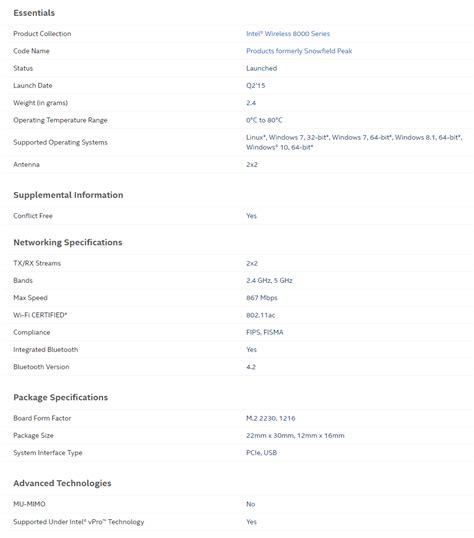 Essentials

| | |
|---|---|
| Product Collection | Intel® Wireless 8000 Series |
| Code Name | Products formerly Snowfield Peak |
| Status | Launched |
| Launch Date | Q2'15 |
| Weight (in grams) | 2.4 |
| Operating Temperature Range | 0°C to 80°C |
| Supported Operating Systems | Linux*, Windows 7, 32-bit*, Windows 7, 64-bit*, Windows 8.1, 64-bit*, Windows® 10, 64-bit* |
| Antenna | 2x2 |

Supplemental Information

| | |
|---|---|
| Conflict Free | Yes |

Networking Specifications

| | |
|---|---|
| TX/RX Streams | 2x2 |
| Bands | 2.4 GHz, 5 GHz |
| Max Speed | 867 Mbps |
| Wi-Fi CERTIFIED* | 802.11ac |
| Compliance | FIPS, FISMA |
| Integrated Bluetooth | Yes |
| Bluetooth Version | 4.2 |

Package Specifications

| | |
|---|---|
| Board Form Factor | M.2 2230, 1216 |
| Package Size | 22mm x 30mm, 12mm x 16mm |
| System Interface Type | PCIe, USB |

Advanced Technologies

| | |
|---|---|
| MU-MIMO | No |
| Supported Under Intel® vPro™ Technology | Yes |